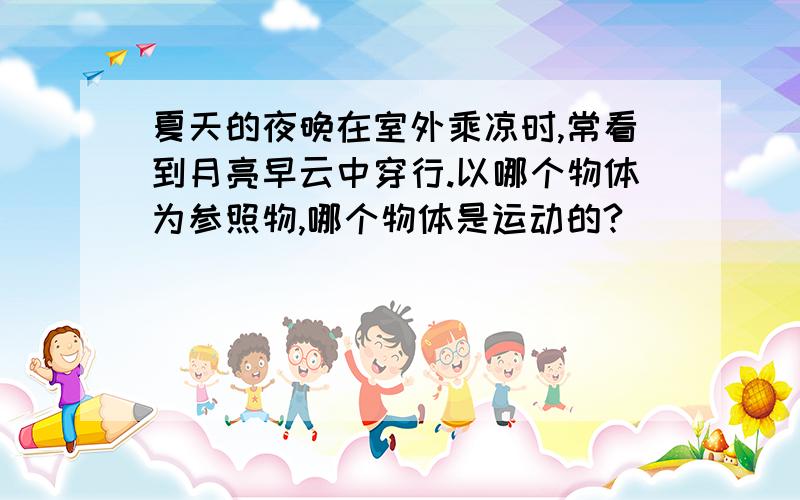 夏天的夜晚在室外乘凉时,常看到月亮早云中穿行.以哪个物体为参照物,哪个物体是运动的?